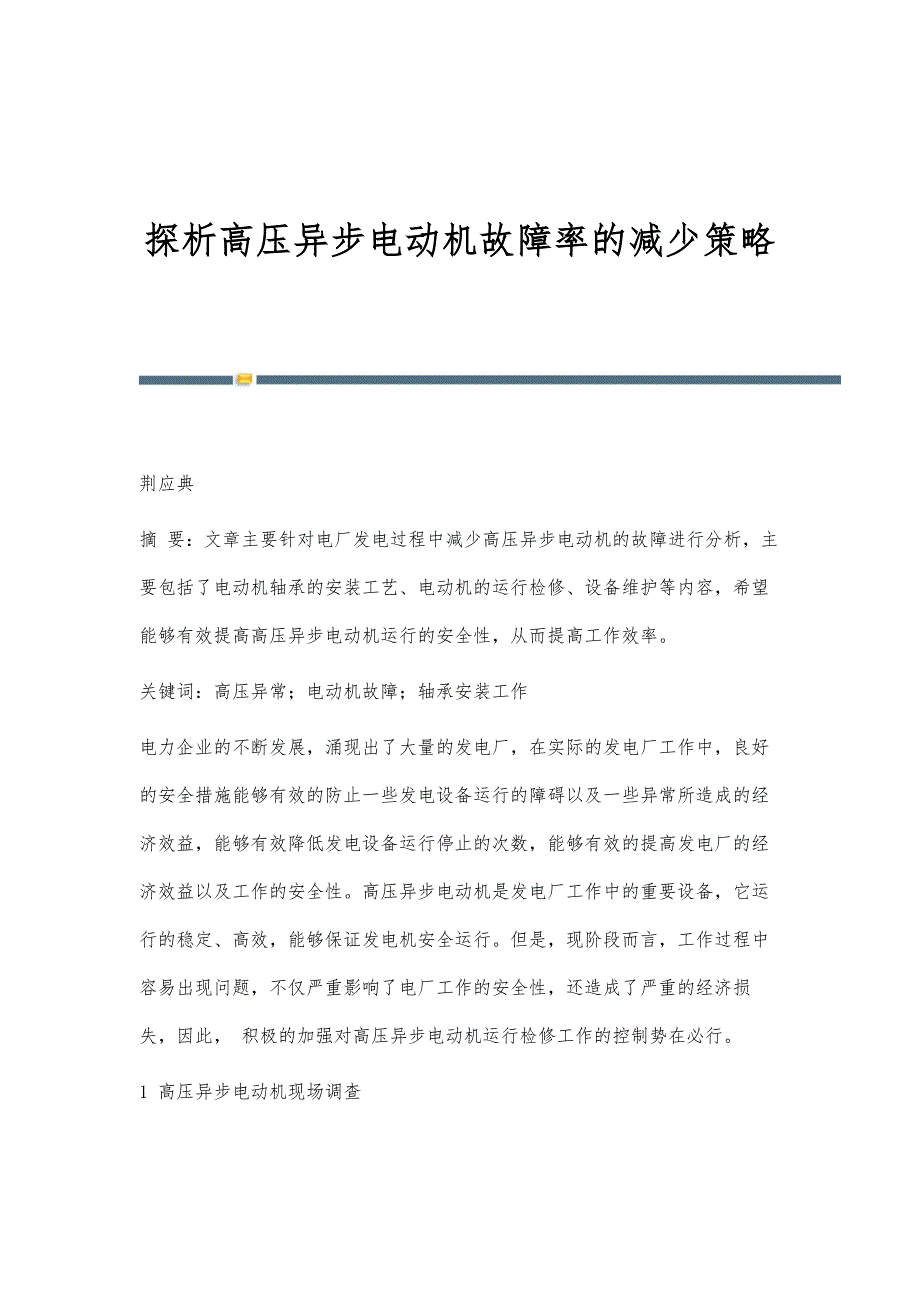 探析高压异步电动机故障率的减少策略

荆应典

摘 要：文章主要针对电厂发电过程中减少高压异步电动机的故障进行分析，主要包括了电动机轴承的安装工艺、电动机的运行检修、设备维护等内容，希望能够有效提高高压异步电动机运行的安全性，从而提高工作效率。

关键词：高压异常；电动机故障；轴承安装工作

电力企业的不断发展，涌现出了大量的发电厂，在实际的发电厂工作中，良好的安全措施能够有效的防止一些发电设备运行的障碍以及一些异常所造成的经济效益，能够有效降低发电设备运行停止的次数，能够有效的提高发电厂的经济效益以及工作的安全性。高压异步电动机是发电厂工作中的重要设备，它运行的稳定、高效，能够保证发电机安全运行。但是，现阶段而言，工作过程中容易出现问题，不仅严重影响了电厂工作的安全性，还造成了严重的经济损失，因此， 积极的加强对高压异步电动机运行检修工作的控制势在必行。

1 高压异步电动机现场调查